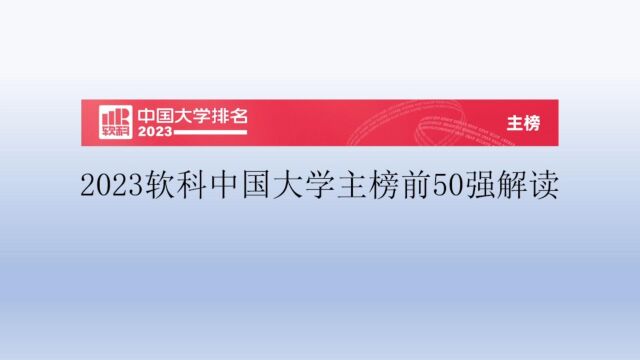 软科 中国大学排名 2023

主榜

2023软科中国大学主榜前50强解读